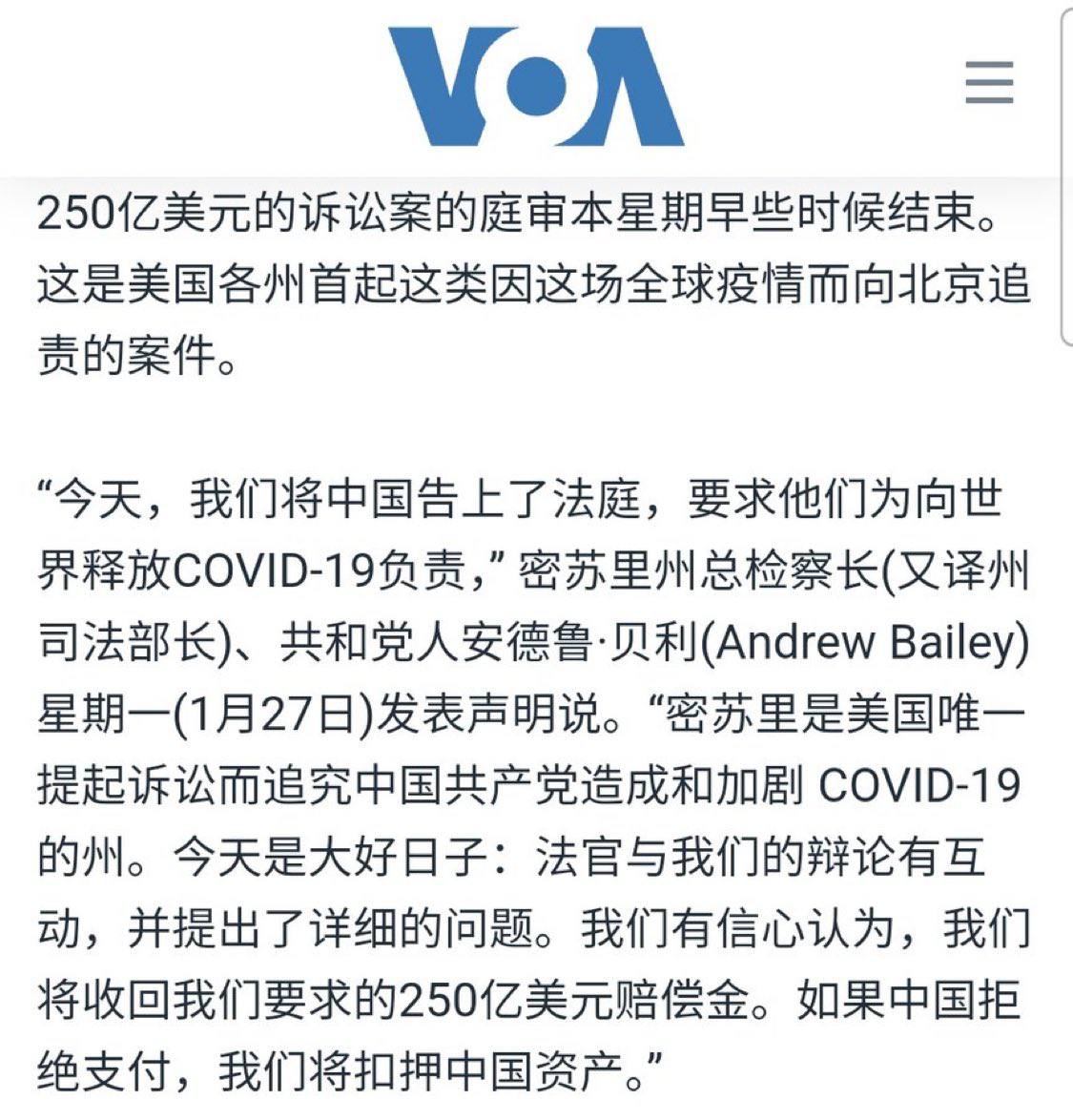 VOA

250亿美元的诉讼案的庭审本星期早些时候结束。这是美国各州首起这类因这场全球疫情而向北京追责的案件。

“今天，我们将中国告上了法庭，要求他们为向世界释放COVID-19负责，” 密苏里州总检察长(又译州司法部长)、共和党人安德鲁·贝利(Andrew Bailey)星期一(1月27日)发表声明说。“密苏里是美国唯一提起诉讼而追究中国共产党造成和加剧 COVID-19的州。今天是大好日子：法官与我们的辩论有互动，并提出了详细的问题。我们有信心认为，我们将收回我们要求的250亿美元赔偿金。如果中国拒绝支付，我们将扣押中国资产。”